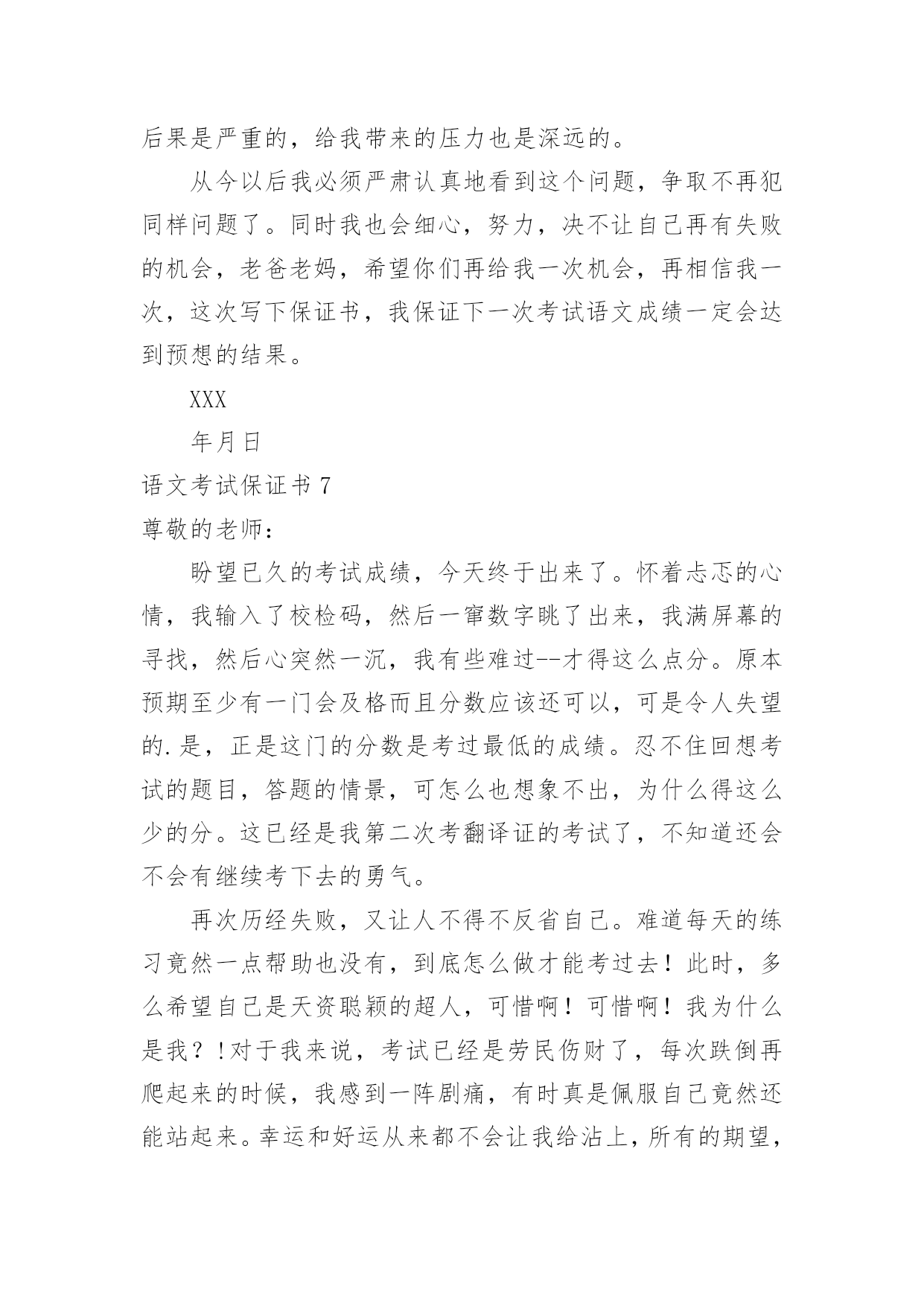 后果是严重的，给我带来的压力也是深远的。

从今以后我必须严肃认真地看到这个问题，争取不再犯同样问题了。同时我也会细心，努力，决不让自己再有失败的机会，老爸老妈，希望你们再给我一次机会，再相信我一次，这次写下保证书，我保证下一次考试语文成绩一定会达到预想的结果。

XXX

年月日

语文考试保证书 7

尊敬的老师：

盼望已久的考试成绩，今天终于出来了。怀着忐忑的心情，我输入了校检码，然后一窜数字眺了出来，我满屏幕的寻找，然后心突然一沉，我有些难过--才得这么点分。原本预期至少有一门会及格而且分数应该还可以，可是令人失望的.是，正是这门的分数是考过最低的成绩。忍不住回想考试的题目，答题的情景，可怎么也想象不出，为什么得这么少的分。这已经是我第二次考翻译证的考试了，不知道还会不会有继续考下去的勇气。

再次历经失败，又让人不得不反省自己。难道每天的练习竟然一点帮助也没有，到底怎么做才能考过去！此时，多么希望自己是天资聪颖的超人，可惜啊！可惜啊！我为什么是我？!对于我来说，考试已经是劳民伤财了，每次跌倒再爬起来的时候，我感到一阵剧痛，有时真是佩服自己竟然还能站起来。幸运和好运从来都不会让我给沾上，所有的期望，